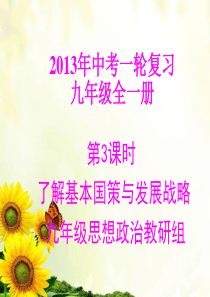 2013年中考一轮复习
九年级全一册

第3课时
了解基本国策与发展战略
九年级思想政治教研组